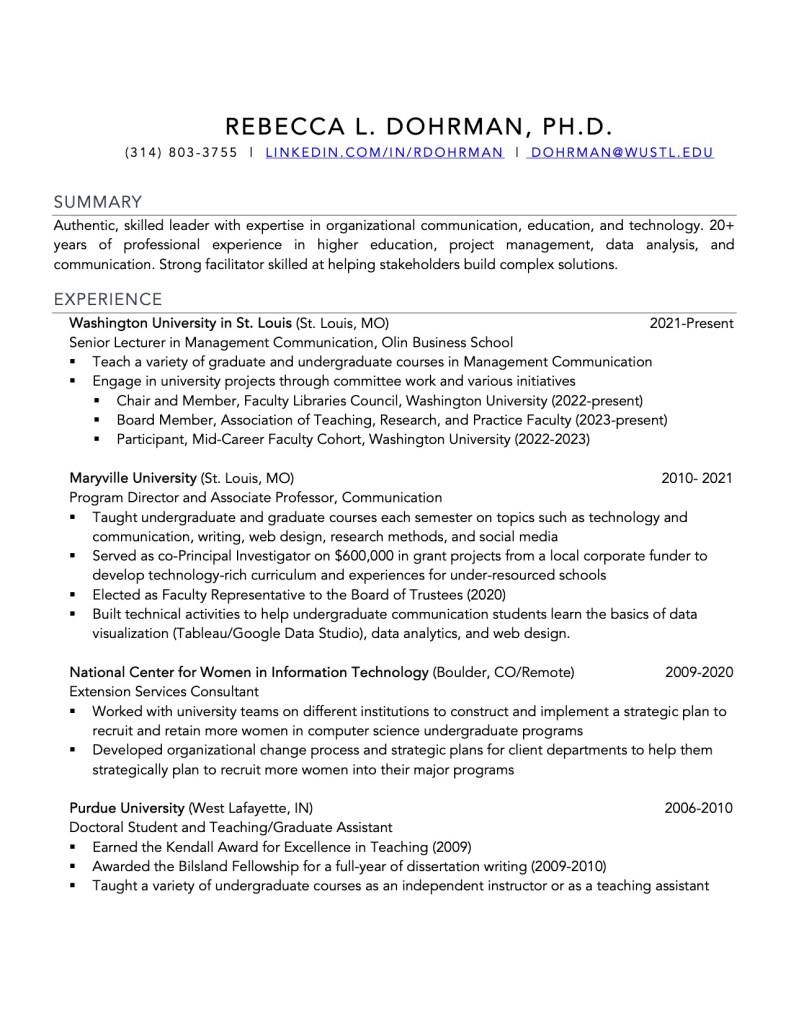 REBECCA L. DOHRMAN, PH.D.

(314) 803-3755 | LINKEDIN.COM/IN/RDOHRMAN | DOHRMAN@WUSTL.EDU

SUMMARY

Authentic, skilled leader with expertise in organizational communication, education, and technology. 20+ years of professional experience in higher education, project management, data analysis, and communication. Strong facilitator skilled at helping stakeholders build complex solutions.

EXPERIENCE

Washington University in St. Louis (St. Louis, MO) 2021-Present
Senior Lecturer in Management Communication, Olin Business School
▪ Teach a variety of graduate and undergraduate courses in Management Communication
▪ Engage in university projects through committee work and various initiatives
▪ Chair and Member, Faculty Libraries Council, Washington University (2022-present)
▪ Board Member, Association of Teaching, Research, and Practice Faculty (2023-present)
▪ Participant, Mid-Career Faculty Cohort, Washington University (2022-2023)

Maryville University (St. Louis, MO) 2010- 2021
Program Director and Associate Professor, Communication
▪ Taught undergraduate and graduate courses each semester on topics such as technology and communication, writing, web design, research methods, and social media
▪ Served as co-Principal Investigator on $600,000 in grant projects from a local corporate funder to develop technology-rich curriculum and experiences for under-resourced schools
▪ Elected as Faculty Representative to the Board of Trustees (2020)
▪ Built technical activities to help undergraduate communication students learn the basics of data visualization (Tableau/Google Data Studio), data analytics, and web design.

National Center for Women in Information Technology (Boulder, CO/Remote) 2009-2020
Extension Services Consultant
▪ Worked with university teams on different institutions to construct and implement a strategic plan to recruit and retain more women in computer science undergraduate programs
▪ Developed organizational change process and strategic plans for client departments to help them strategically plan to recruit more women into their major programs

Purdue University (West Lafayette, IN) 2006-2010
Doctoral Student and Teaching/Graduate Assistant
▪ Earned the Kendall Award for Excellence in Teaching (2009)
▪ Awarded the Bilsland Fellowship for a full-year of dissertation writing (2009-2010)
▪ Taught a variety of undergraduate courses as an independent instructor or as a teaching assistant